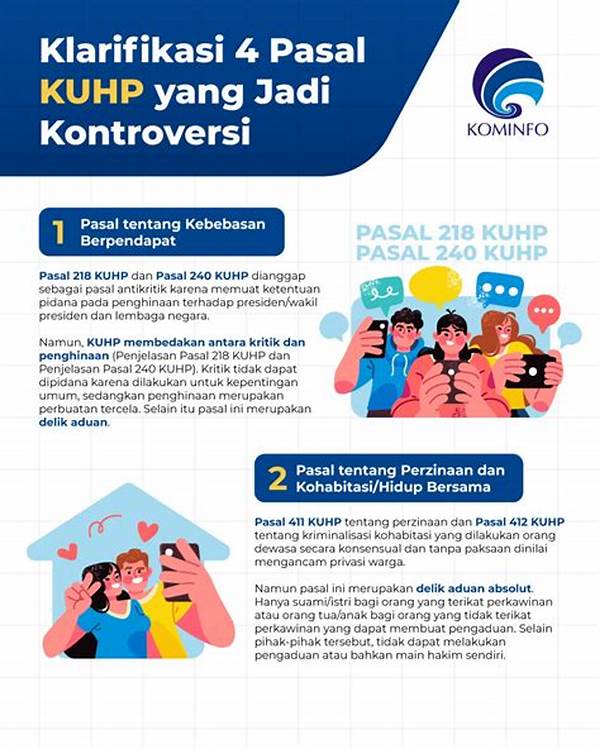 Klarifikasi 4 Pasal KUHP yang Jadi Kontroversi

KOMINFO

1 Pasal tentang Kebebasan Berpendapat

PASAL 218 KUHP
PASAL 240 KUHP

Pasal 218 KUHP dan Pasal 240 KUHP dianggap sebagai pasal antikritik karena memuat ketentuan pidana pada penghinaan terhadap presiden/wakil presiden dan lembaga negara.

Namun, KUHP membedakan antara kritik dan penghinaan (Penjelasan Pasal 218 KUHP dan Penjelasan Pasal 240 KUHP). Kritik tidak dapat dipidana karena dilakukan untuk kepentingan umum, sedangkan penghinaan merupakan perbuatan tercela. Selain itu pasal ini merupakan delik aduan.

2 Pasal tentang Perzinaan dan Kohabitasi/Hidup Bersama

Pasal 411 KUHP tentang perzinaan dan Pasal 412 KUHP tentang kriminalisasi kohabitasi yang dilakukan orang dewasa secara konsensual dan tanpa paksaan dinilai mengancam privasi warga.

Namun pasal ini merupakan delik aduan absolut. Hanya suami/istri bagi orang yang terikat perkawinan atau orang tua/anak bagi orang yang tidak terikat perkawinan yang dapat membuat pengaduan. Selain pihak-pihak tersebut, tidak dapat melakukan pengaduan atau bahkan main hakim sendiri.